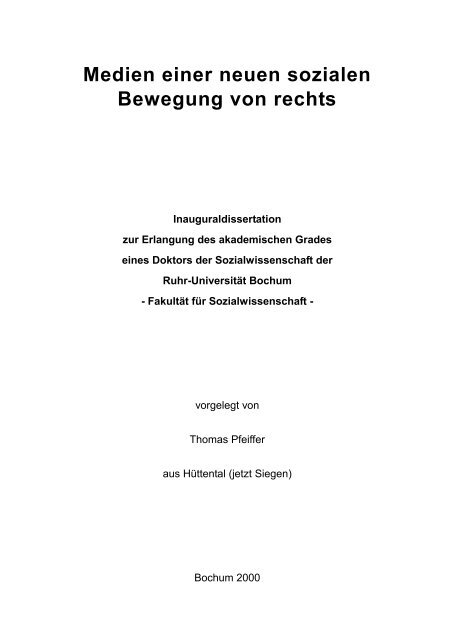 Medien einer neuen sozialen Bewegung von rechts

Inauguraldissertation
zur Erlangung des akademischen Grades
eines Doktors der Sozialwissenschaft der
Ruhr-Universität Bochum
- Fakultät für Sozialwissenschaft -

vorgelegt von

Thomas Pfeiffer

aus Hüttental (jetzt Siegen)

Bochum 2000